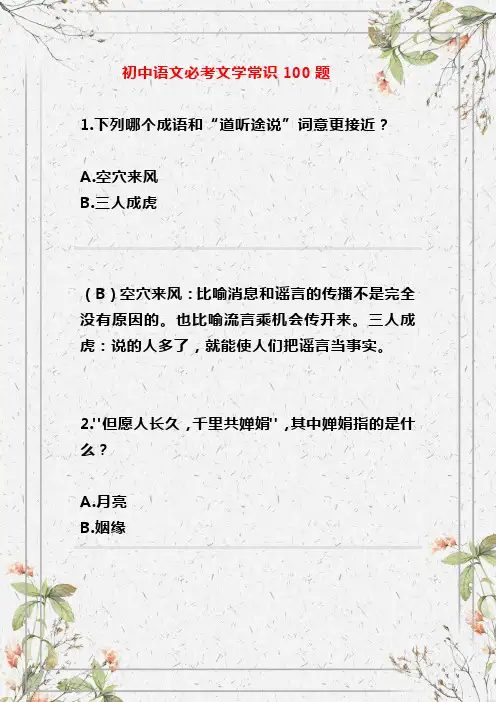 初中语文必考文学常识100题

1.下列哪个成语和“道听途说”词意更接近？

A.空穴来风
B.三人成虎

（B）空穴来风：比喻消息和谣言的传播不是完全没有原因的。也比喻流言乘机会传开来。三人成虎：说的人多了，就能使人们把谣言当事实。

2.“但愿人长久，千里共婵娟”，其中婵娟指的是什么？

A.月亮
B.姻缘